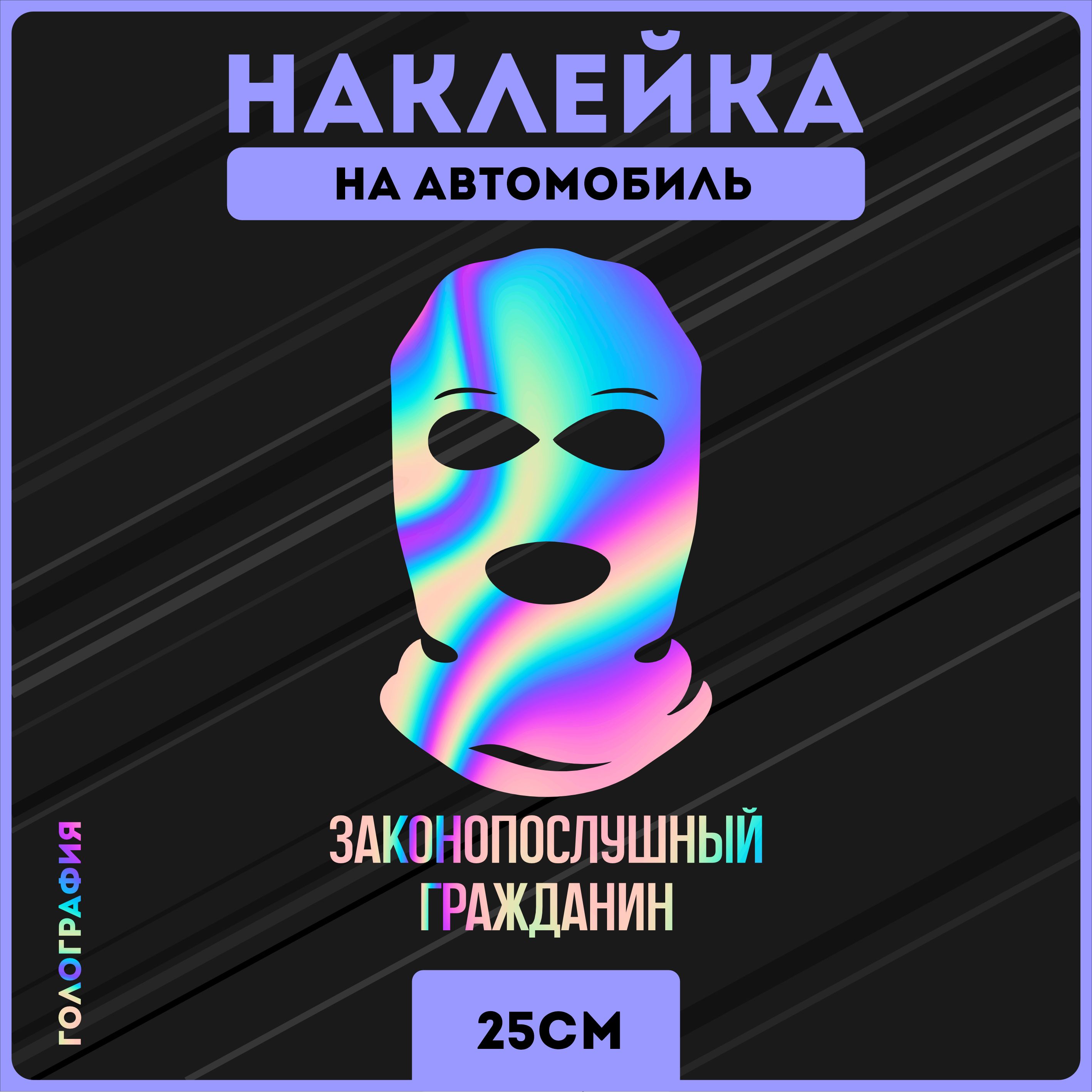 НАКЛЕЙКА

НА АВТОМОБИЛЬ

ЗАКОНОПОСЛУШНЫЙ
ГРАЖДАНИН

ГОЛОГРАФИЯ

25СМ